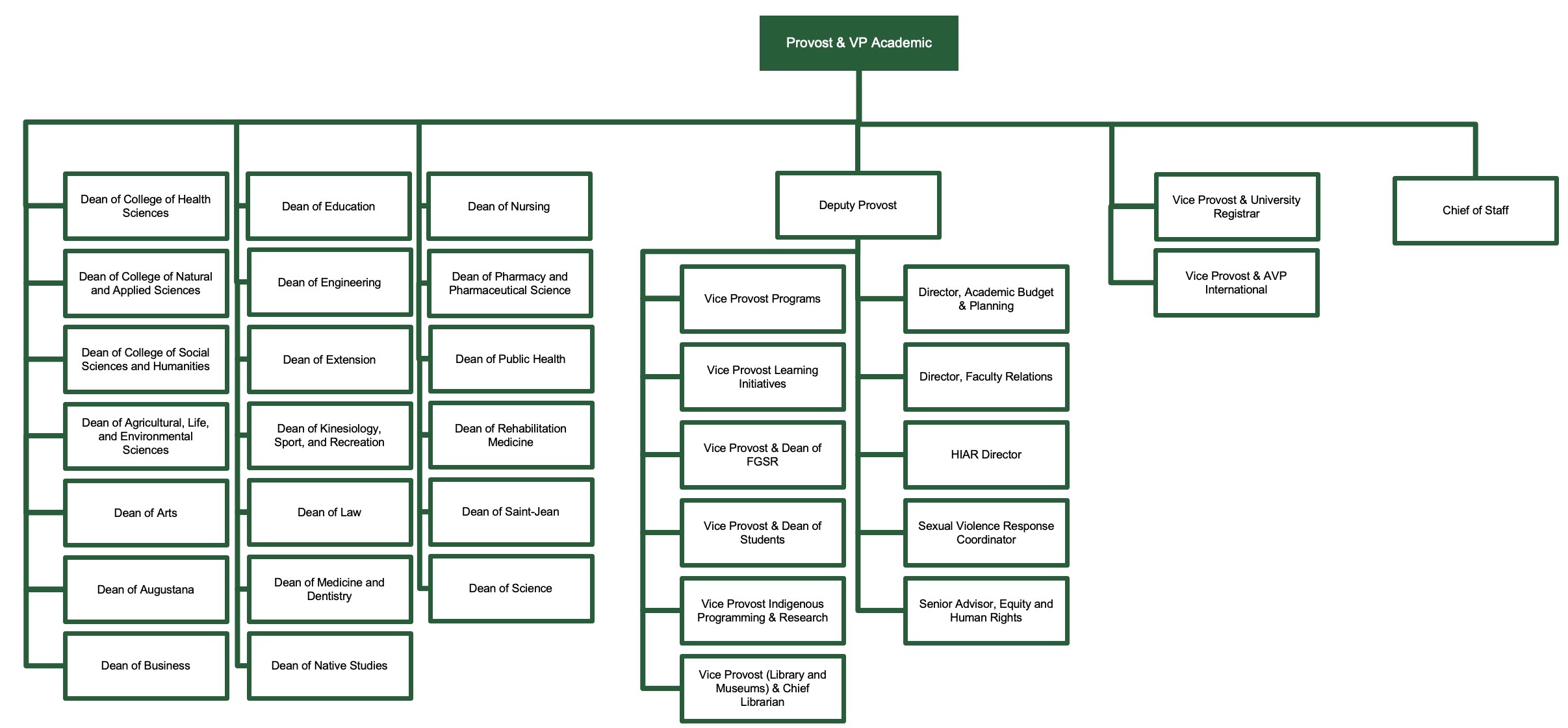 Provost & VP Academic

Dean of College of Health Sciences

Dean of College of Natural and Applied Sciences

Dean of College of Social Sciences and Humanities

Dean of Agricultural, Life, and Environmental Sciences

Dean of Arts

Dean of Augustana

Dean of Business

Dean of Education

Dean of Engineering

Dean of Extension

Dean of Kinesiology, Sport, and Recreation

Dean of Law

Dean of Medicine and Dentistry

Dean of Native Studies

Dean of Nursing

Dean of Pharmacy and Pharmaceutical Science

Dean of Public Health

Dean of Rehabilitation Medicine

Dean of Saint-Jean

Dean of Science

Deputy Provost

Vice Provost Programs

Vice Provost Learning Initiatives

Vice Provost & Dean of FGSR

Vice Provost & Dean of Students

Vice Provost Indigenous Programming & Research

Vice Provost (Library and Museums) & Chief Librarian

Director, Academic Budget & Planning

Director, Faculty Relations

HIAR Director

Sexual Violence Response Coordinator

Senior Advisor, Equity and Human Rights

Vice Provost & University Registrar

Vice Provost & AVP International

Chief of Staff